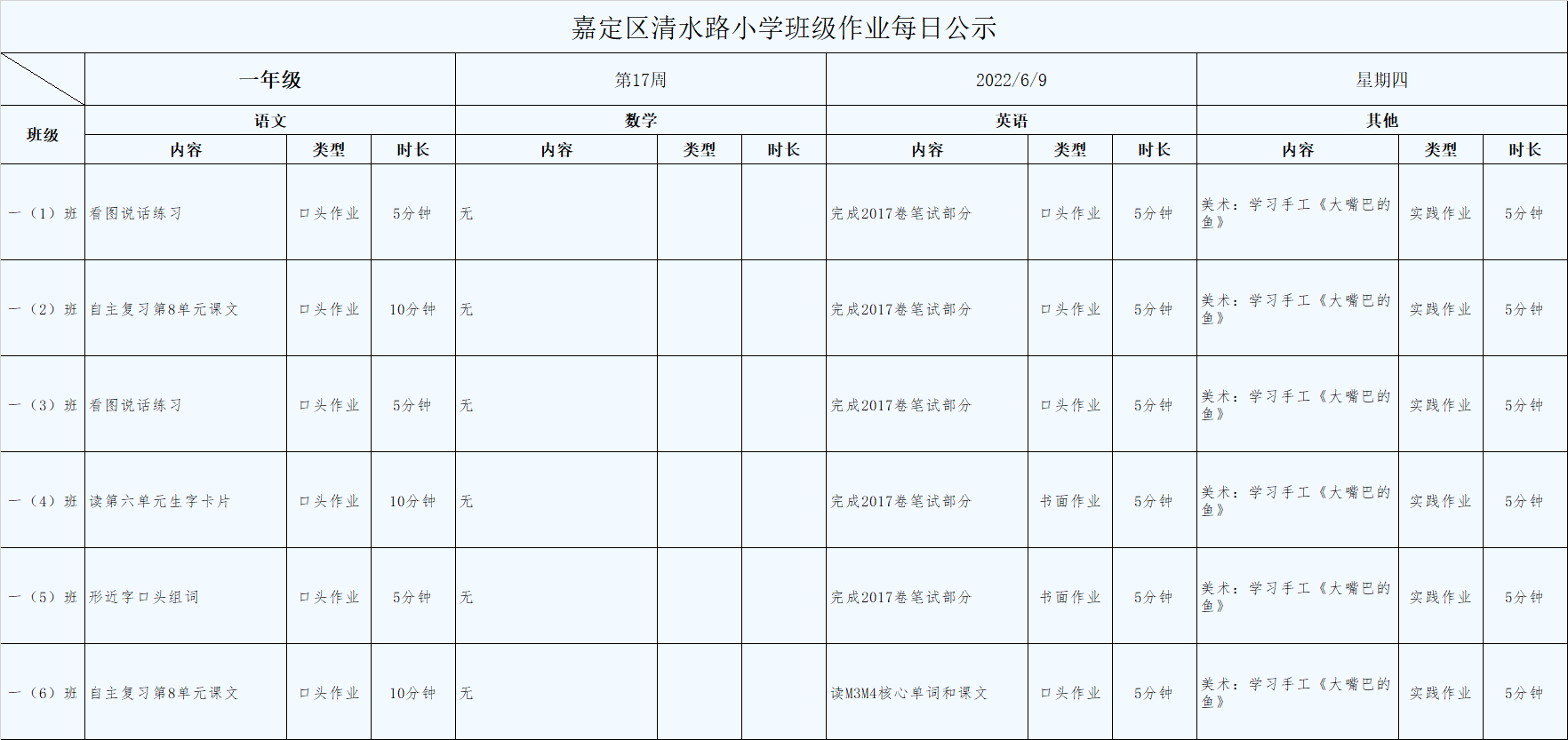 嘉定区清水路小学班级作业每日公示

| | 一年级 | | | 第17周 | | | 2022/6/9 | | | 星期四 | | |
|---|---|---|---|---|---|---|---|---|---|---|---|---|
| 班级 | 语文 | | | 数学 | | | 英语 | | | 其他 | | |
| | 内容 | 类型 | 时长 | 内容 | 类型 | 时长 | 内容 | 类型 | 时长 | 内容 | 类型 | 时长 |
| 一（1）班 | 看图说话练习 | 口头作业 | 5分钟 | 无 | | | 完成2017卷笔试部分 | 口头作业 | 5分钟 | 美术：学习手工《大嘴巴的鱼》 | 实践作业 | 5分钟 |
| 一（2）班 | 自主复习第8单元课文 | 口头作业 | 10分钟 | 无 | | | 完成2017卷笔试部分 | 口头作业 | 5分钟 | 美术：学习手工《大嘴巴的鱼》 | 实践作业 | 5分钟 |
| 一（3）班 | 看图说话练习 | 口头作业 | 5分钟 | 无 | | | 完成2017卷笔试部分 | 口头作业 | 5分钟 | 美术：学习手工《大嘴巴的鱼》 | 实践作业 | 5分钟 |
| 一（4）班 | 读第六单元生字卡片 | 口头作业 | 10分钟 | 无 | | | 完成2017卷笔试部分 | 书面作业 | 5分钟 | 美术：学习手工《大嘴巴的鱼》 | 实践作业 | 5分钟 |
| 一（5）班 | 形近字口头组词 | 口头作业 | 5分钟 | 无 | | | 完成2017卷笔试部分 | 书面作业 | 5分钟 | 美术：学习手工《大嘴巴的鱼》 | 实践作业 | 5分钟 |
| 一（6）班 | 自主复习第8单元课文 | 口头作业 | 10分钟 | 无 | | | 读M3M4核心单词和课文 | 口头作业 | 5分钟 | 美术：学习手工《大嘴巴的鱼》 | 实践作业 | 5分钟 |